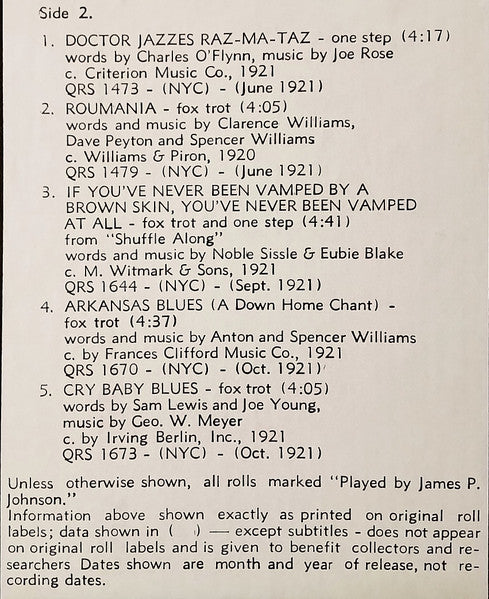 Side 2.

1. DOCTOR JAZZES RAZ-MA-TAZ - one step (4:17) words by Charles O'Flynn, music by Joe Rose c. Criterion Music Co., 1921 QRS 1473 - (NYC) - (June 1921)

2. ROUMANIA - fox trot (4:05) words and music by Clarence Williams, Dave Peyton and Spencer Williams c. Williams & Piron, 1920 QRS 1479 - (NYC) - (June 1921)

3. IF YOU'VE NEVER BEEN VAMPED BY A BROWN SKIN, YOU'VE NEVER BEEN VAMPED AT ALL - fox trot and one step (4:41) from "Shuffle Along" words and music by Noble Sissle & Eubie Blake c. M. Witmark & Sons, 1921 QRS 1644 - (NYC) - (Sept. 1921)

4. ARKANSAS BLUES (A Down Home Chant) - fox trot (4:37) words and music by Anton and Spencer Williams c. by Frances Clifford Music Co., 1921 QRS 1670 - (NYC) - (Oct. 1921)

5. CRY BABY BLUES - fox trot (4:05) words by Sam Lewis and Joe Young, music by Geo. W. Meyer c. by Irving Berlin, Inc., 1921 QRS 1673 - (NYC) - (Oct. 1921)

Unless otherwise shown, all rolls marked "Played by James P. Johnson."
Information above shown exactly as printed on original roll labels; data shown in ( ) — except subtitles - does not appear on original roll labels and is given to benefit collectors and researchers Dates shown are month and year of release, not recording dates.